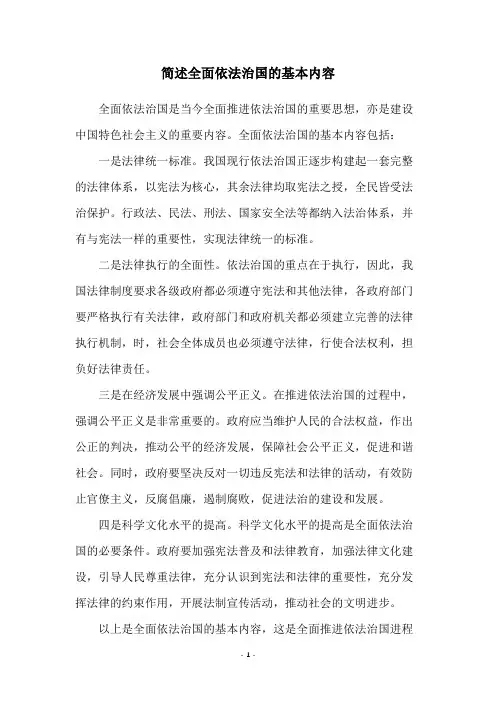 简述全面依法治国的基本内容

全面依法治国是当今全面推进依法治国的重要思想，亦是建设中国特色社会主义的重要内容。全面依法治国的基本内容包括：

一是法律统一标准。我国现行依法治国正逐步构建起一套完整的法律体系，以宪法为核心，其余法律均取宪法之授，全民皆受法治保护。行政法、民法、刑法、国家安全法等都纳入法治体系，并有与宪法一样的重要性，实现法律统一的标准。

二是法律执行的全面性。依法治国的重点在于执行，因此，我国法律制度要求各级政府都必须遵守宪法和其他法律，各政府部门要严格执行有关法律，政府部门和政府机关都必须建立完善的法律执行机制，时，社会全体成员也必须遵守法律，行使合法权利，担负好法律责任。

三是在经济发展中强调公平正义。在推进依法治国的过程中，强调公平正义是非常重要的。政府应当维护人民的合法权益，作出公正的判决，推动公平的经济发展，保障社会公平正义，促进和谐社会。同时，政府要坚决反对一切违反宪法和法律的活动，有效防止官僚主义，反腐倡廉，遏制腐败，促进法治的建设和发展。

四是科学文化水平的提高。科学文化水平的提高是全面依法治国的必要条件。政府要加强宪法普及和法律教育，加强法律文化建设，引导人民尊重法律，充分认识到宪法和法律的重要性，充分发挥法律的约束作用，开展法制宣传活动，推动社会的文明进步。

以上是全面依法治国的基本内容，这是全面推进依法治国进程

- 1 -